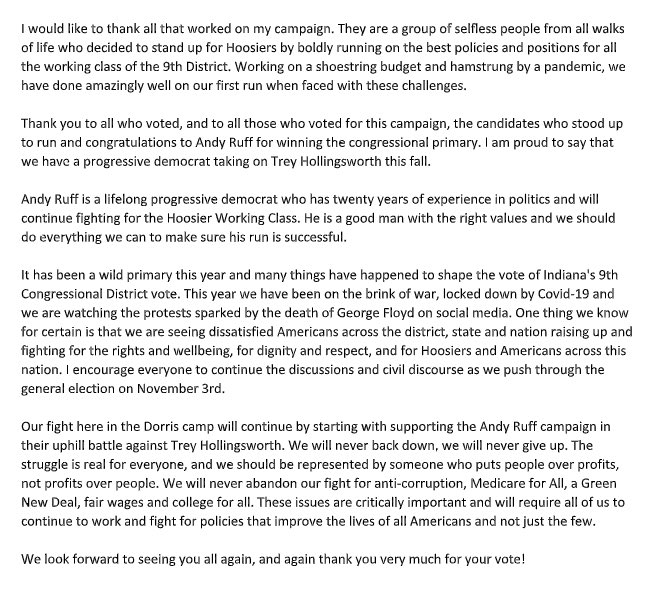 I would like to thank all that worked on my campaign. They are a group of selfless people from all walks of life who decided to stand up for Hoosiers by boldly running on the best policies and positions for all the working class of the 9th District. Working on a shoestring budget and hamstrung by a pandemic, we have done amazingly well on our first run when faced with these challenges.

Thank you to all who voted, and to all those who voted for this campaign, the candidates who stood up to run and congratulations to Andy Ruff for winning the congressional primary. I am proud to say that we have a progressive democrat taking on Trey Hollingsworth this fall.

Andy Ruff is a lifelong progressive democrat who has twenty years of experience in politics and will continue fighting for the Hoosier Working Class. He is a good man with the right values and we should do everything we can to make sure his run is successful.

It has been a wild primary this year and many things have happened to shape the vote of Indiana's 9th Congressional District vote. This year we have been on the brink of war, locked down by Covid-19 and we are watching the protests sparked by the death of George Floyd on social media. One thing we know for certain is that we are seeing dissatisfied Americans across the district, state and nation raising up and fighting for the rights and wellbeing, for dignity and respect, and for Hoosiers and Americans across this nation. I encourage everyone to continue the discussions and civil discourse as we push through the general election on November 3rd.

Our fight here in the Dorris camp will continue by starting with supporting the Andy Ruff campaign in their uphill battle against Trey Hollingsworth. We will never back down, we will never give up. The struggle is real for everyone, and we should be represented by someone who puts people over profits, not profits over people. We will never abandon our fight for anti-corruption, Medicare for All, a Green New Deal, fair wages and college for all. These issues are critically important and will require all of us to continue to work and fight for policies that improve the lives of all Americans and not just the few.

We look forward to seeing you all again, and again thank you very much for your vote!